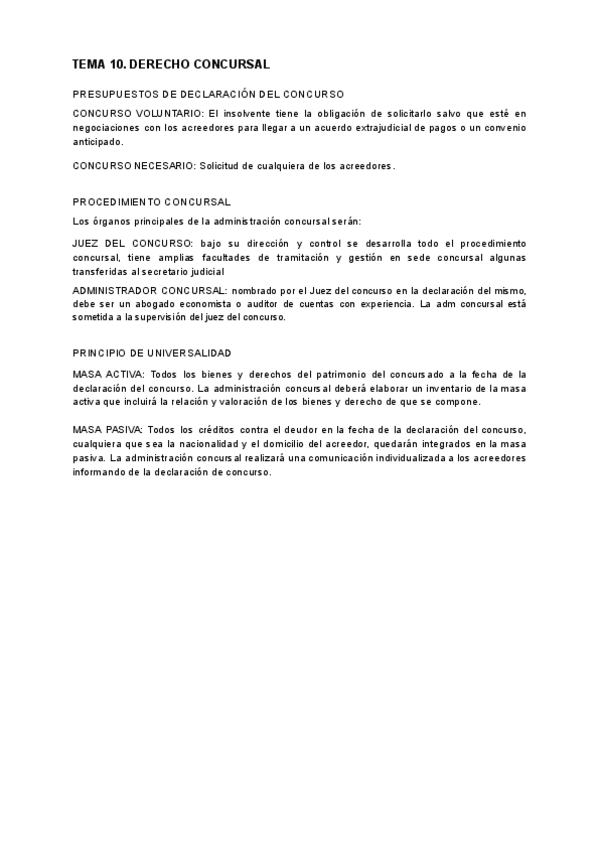 TEMA 10. DERECHO CONCURSAL

PRESUPUESTOS DE DECLARACIÓN DEL CONCURSO

CONCURSO VOLUNTARIO: El insolvente tiene la obligación de solicitarlo salvo que esté en negociaciones con los acreedores para llegar a un acuerdo extrajudicial de pagos o un convenio anticipado.

CONCURSO NECESARIO: Solicitud de cualquiera de los acreedores.

PROCEDIMIENTO CONCURSAL

Los órganos principales de la administración concursal serán:

JUEZ DEL CONCURSO: bajo su dirección y control se desarrolla todo el procedimiento concursal, tiene amplias facultades de tramitación y gestión en sede concursal algunas transferidas al secretario judicial

ADMINISTRADOR CONCURSAL: nombrado por el Juez del concurso en la declaración del mismo, debe ser un abogado economista o auditor de cuentas con experiencia. La adm concursal está sometida a la supervisión del juez del concurso.

PRINCIPIO DE UNIVERSALIDAD

MASA ACTIVA: Todos los bienes y derechos del patrimonio del concursado a la fecha de la declaración del concurso. La administración concursal deberá elaborar un inventario de la masa activa que incluirá la relación y valoración de los bienes y derecho de que se compone.

MASA PASIVA: Todos los créditos contra el deudor en la fecha de la declaración del concurso, cualquiera que sea la nacionalidad y el domicilio del acreedor, quedarán integrados en la masa pasiva. La administración concursal realizará una comunicación individualizada a los acreedores informando de la declaración de concurso.